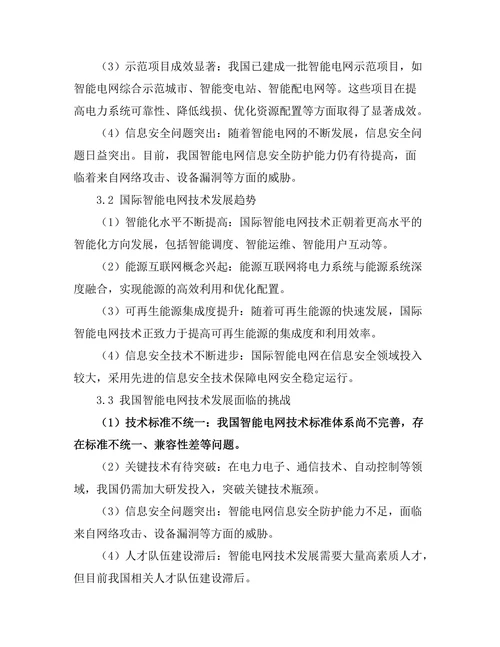 （3）示范项目成效显著：我国已建成一批智能电网示范项目，如智能电网综合示范城市、智能变电站、智能配电网等。这些项目在提高电力系统可靠性、降低线损、优化资源配置等方面取得了显著成效。

（4）信息安全问题突出：随着智能电网的不断发展，信息安全问题日益突出。目前，我国智能电网信息安全防护能力仍有待提高，面临着来自网络攻击、设备漏洞等方面的威胁。

3.2 国际智能电网技术发展趋势

（1）智能化水平不断提高：国际智能电网技术正朝着更高水平的智能化方向发展，包括智能调度、智能运维、智能用户互动等。

（2）能源互联网概念兴起：能源互联网将电力系统与能源系统深度融合，实现能源的高效利用和优化配置。

（3）可再生能源集成度提升：随着可再生能源的快速发展，国际智能电网技术正致力于提高可再生能源的集成度和利用效率。

（4）信息安全技术不断进步：国际智能电网在信息安全领域投入较大，采用先进的信息安全技术保障电网安全稳定运行。

3.3 我国智能电网技术发展面临的挑战

（1）技术标准不统一：我国智能电网技术标准体系尚不完善，存在标准不统一、兼容性差等问题。

（2）关键技术有待突破：在电力电子、通信技术、自动控制等领域，我国仍需加大研发投入，突破关键技术瓶颈。

（3）信息安全问题突出：智能电网信息安全防护能力不足，面临来自网络攻击、设备漏洞等方面的威胁。

（4）人才队伍建设滞后：智能电网技术发展需要大量高素质人才，但目前我国相关人才队伍建设滞后。